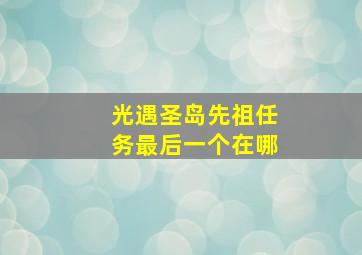 光遇圣岛先祖任务最后一个在哪